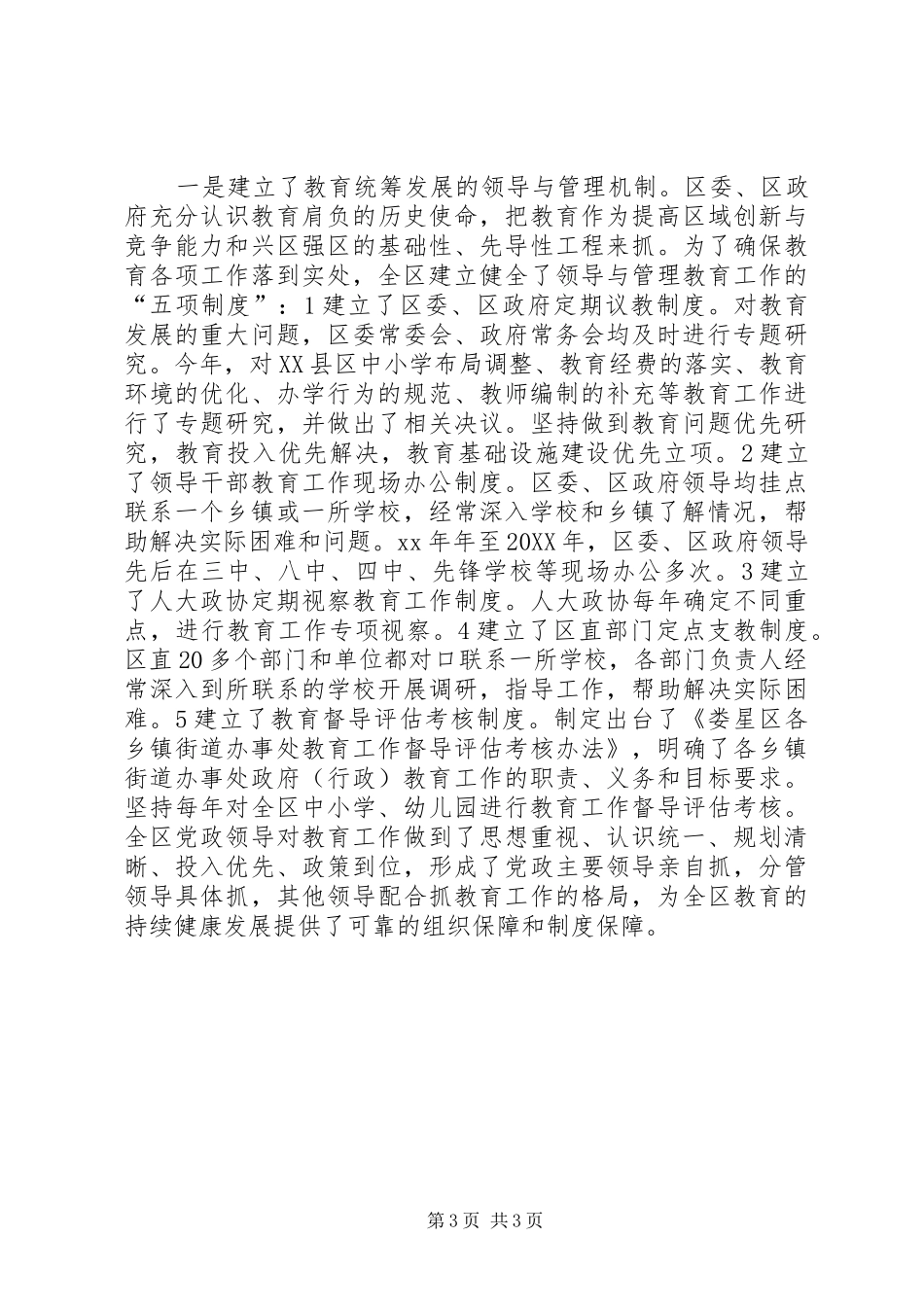 一是建立了教育统筹发展的领导与管理机制。区委、区政府充分认识教育肩负的历史使命，把教育作为提高区域创新与竞争能力和兴区强区的基础性、先导性工程来抓。为了确保教育各项工作落到实处，全区建立健全了领导与管理教育工作的“五项制度”：1建立了区委、区政府定期议教制度。对教育发展的重大问题，区委常委会、政府常务会均及时进行专题研究。今年，对XX县区中小学布局调整、教育经费的落实、教育环境的优化、办学行为的规范、教师编制的补充等教育工作进行了专题研究，并做出了相关决议。坚持做到教育问题优先研究，教育投入优先解决，教育基础设施建设优先立项。2建立了领导干部教育工作现场办公制度。区委、区政府领导均挂点联系一个乡镇或一所学校，经常深入学校和乡镇了解情况，帮助解决实际困难和问题。xx年年至20XX年，区委、区政府领导先后在三中、八中、四中、先锋学校等现场办公多次。3建立了人大政协定期视察教育工作制度。人大政协每年确定不同重点，进行教育工作专项视察。4建立了区直部门定点支教制度。区直20多个部门和单位都对口联系一所学校，各部门负责人经常深入到所联系的学校开展调研，指导工作，帮助解决实际困难。5建立了教育督导评估考核制度。制定出台了《娄星区各乡镇街道办事处教育工作督导评估考核办法》，明确了各乡镇街道办事处政府（行政）教育工作的职责、义务和目标要求。坚持每年对全区中小学、幼儿园进行教育工作督导评估考核。全区党政领导对教育工作做到了思想重视、认识统一、规划清晰、投入优先、政策到位，形成了党政主要领导亲自抓，分管领导具体抓，其他领导配合抓教育工作的格局，为全区教育的持续健康发展提供了可靠的组织保障和制度保障。

第3页 共3页